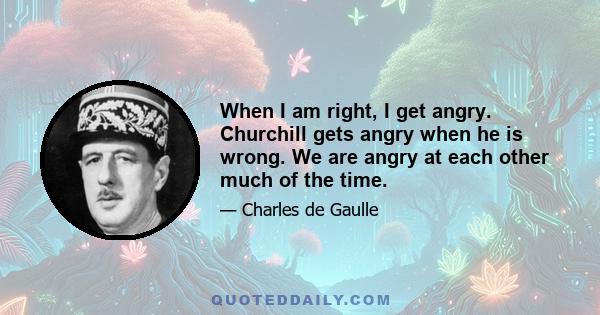 When I am right, I get angry. Churchill gets angry when he is wrong. We are angry at each other much of the time.

— Charles de Gaulle

QUOTEDDAILY.COM